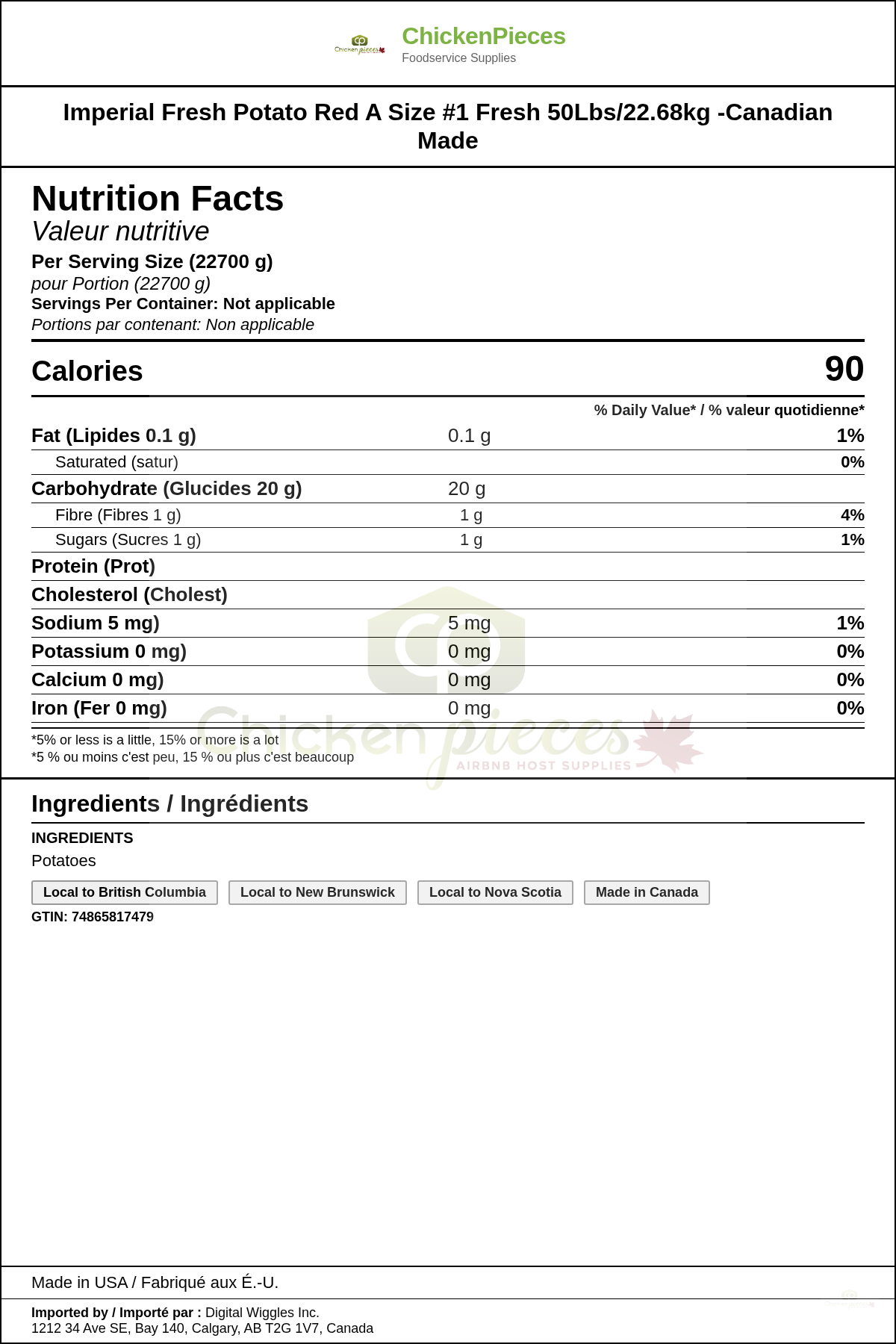 Chicken pieces
ChickenPieces
Foodservice Supplies

Imperial Fresh Potato Red A Size #1 Fresh 50Lbs/22.68kg -Canadian Made

Nutrition Facts
Valeur nutritive
Per Serving Size (22700 g)
pour Portion (22700 g)
Servings Per Container: Not applicable
Portions par contenant: Non applicable

| Calories | | 90 |
|---|---|---|
| | | % Daily Value* / % valeur quotidienne* |
| Fat (Lipides 0.1 g) | 0.1 g | 1% |
| Saturated (satur) | | 0% |
| Carbohydrate (Glucides 20 g) | 20 g | |
| Fibre (Fibres 1 g) | 1 g | 4% |
| Sugars (Sucres 1 g) | 1 g | 1% |
| Protein (Prot) | | |
| Cholesterol (Cholest) | | |
| Sodium 5 mg) | 5 mg | 1% |
| Potassium 0 mg) | 0 mg | 0% |
| Calcium 0 mg) | 0 mg | 0% |
| Iron (Fer 0 mg) | 0 mg | 0% |

*5% or less is a little, 15% or more is a lot
*5 % ou moins c'est peu, 15 % ou plus c'est beaucoup

Chicken pieces
AIRBNB HOST SUPPLIES

Ingredients / Ingrédients
INGREDIENTS
Potatoes
Local to British Columbia
Local to New Brunswick
Local to Nova Scotia
Made in Canada
GTIN: 74865817479

Made in USA / Fabriqué aux É.-U.

Imported by / Importé par : Digital Wiggles Inc.
1212 34 Ave SE, Bay 140, Calgary, AB T2G 1V7, Canada